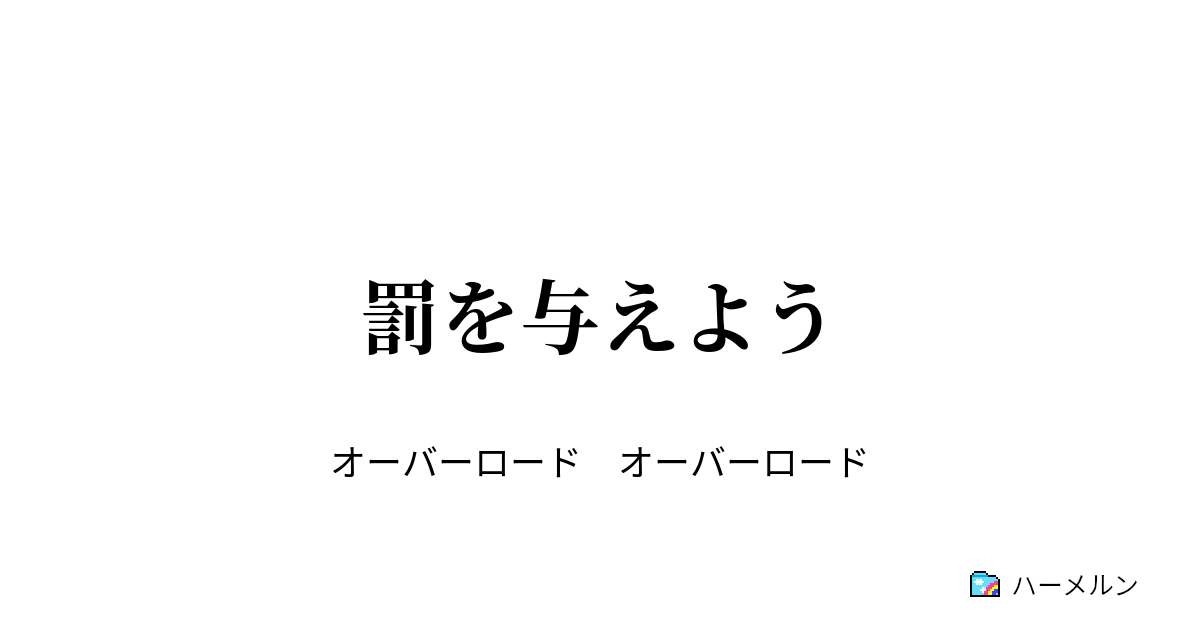 罰を与えよう

オーバーロード　オーバーロード

ハーメルン